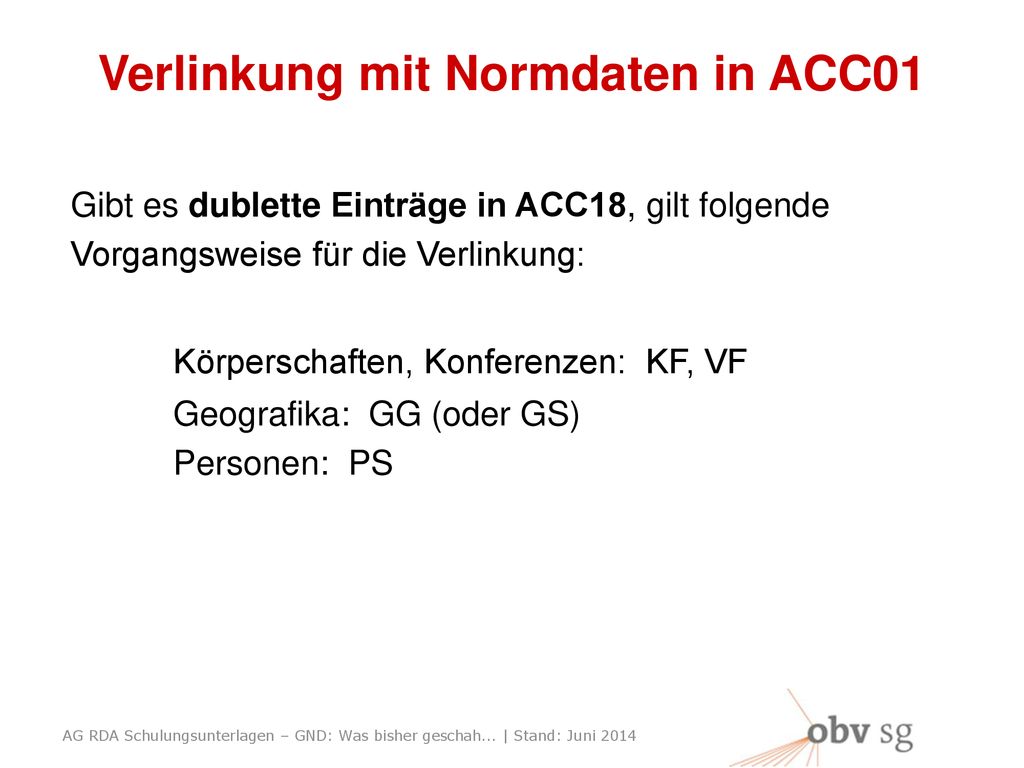 Verlinkung mit Normdaten in ACC01

Gibt es dublette Einträge in ACC18, gilt folgende Vorgangsweise für die Verlinkung:

Körperschaften, Konferenzen: KF, VF
Geografika: GG (oder GS)
Personen: PS

AG RDA Schulungsunterlagen – GND: Was bisher geschah... | Stand: Juni 2014

obv sg